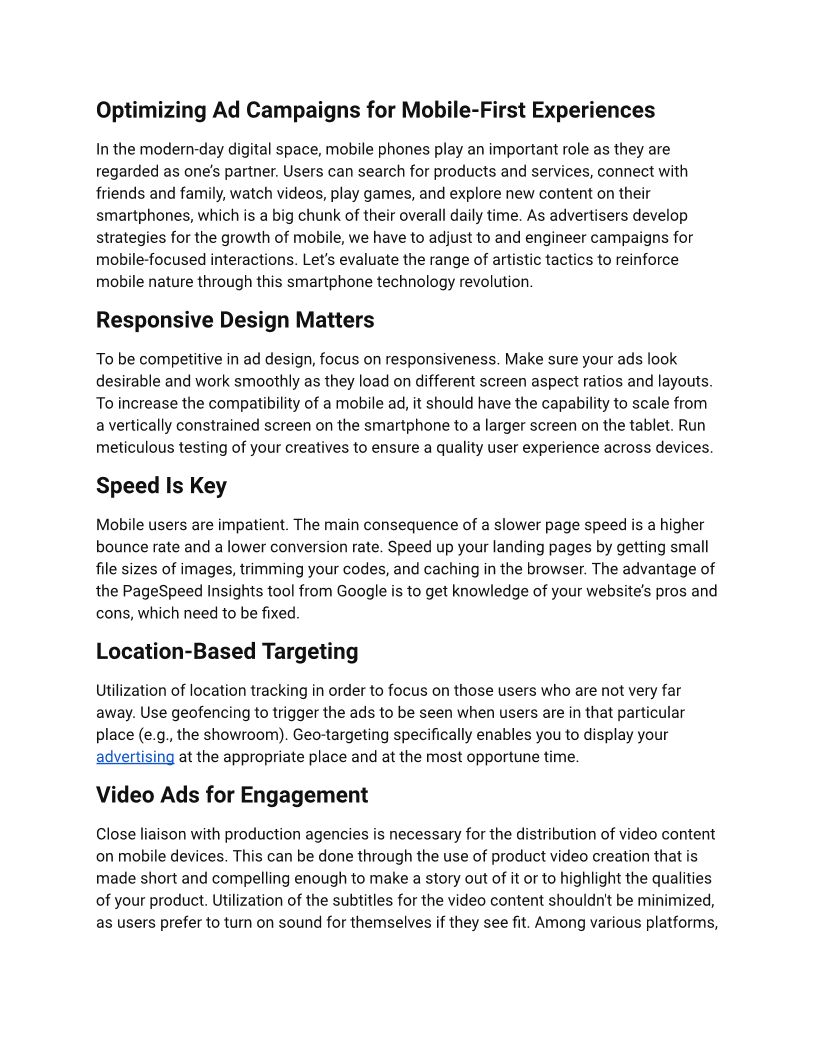 Optimizing Ad Campaigns for Mobile-First Experiences

In the modern-day digital space, mobile phones play an important role as they are regarded as one's partner. Users can search for products and services, connect with friends and family, watch videos, play games, and explore new content on their smartphones, which is a big chunk of their overall daily time. As advertisers develop strategies for the growth of mobile, we have to adjust to and engineer campaigns for mobile-focused interactions. Let's evaluate the range of artistic tactics to reinforce mobile nature through this smartphone technology revolution.

Responsive Design Matters

To be competitive in ad design, focus on responsiveness. Make sure your ads look desirable and work smoothly as they load on different screen aspect ratios and layouts. To increase the compatibility of a mobile ad, it should have the capability to scale from a vertically constrained screen on the smartphone to a larger screen on the tablet. Run meticulous testing of your creatives to ensure a quality user experience across devices.

Speed Is Key

Mobile users are impatient. The main consequence of a slower page speed is a higher bounce rate and a lower conversion rate. Speed up your landing pages by getting small file sizes of images, trimming your codes, and caching in the browser. The advantage of the PageSpeed Insights tool from Google is to get knowledge of your website's pros and cons, which need to be fixed.

Location-Based Targeting

Utilization of location tracking in order to focus on those users who are not very far away. Use geofencing to trigger the ads to be seen when users are in that particular place (e.g., the showroom). Geo-targeting specifically enables you to display your advertising at the appropriate place and at the most opportune time.

Video Ads for Engagement

Close liaison with production agencies is necessary for the distribution of video content on mobile devices. This can be done through the use of product video creation that is made short and compelling enough to make a story out of it or to highlight the qualities of your product. Utilization of the subtitles for the video content shouldn't be minimized, as users prefer to turn on sound for themselves if they see fit. Among various platforms,